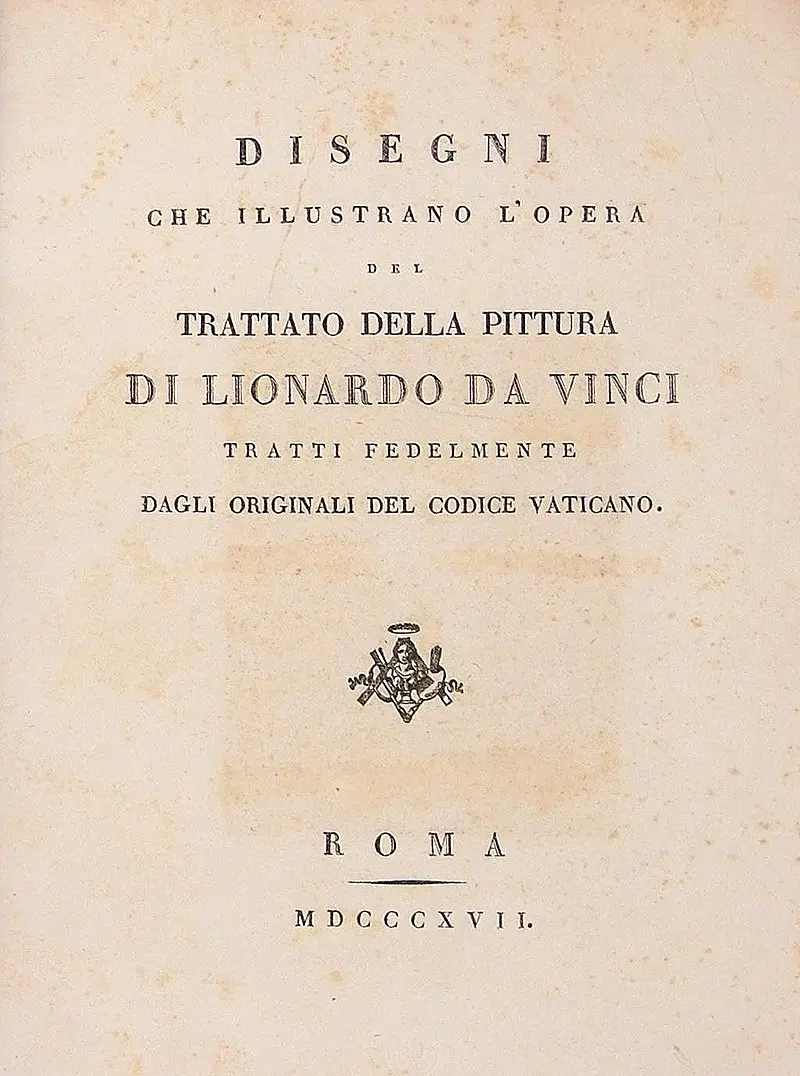 DISEGNI

CHE ILLUSTRANO L'OPERA

DEL

TRATTATO DELLA PITTURA

DI LIONARDO DA VINCI

TRATTI FEDELMENTE

DAGLI ORIGINALI DEL CODICE VATICANO.

ROMA

MDCCCXVII.